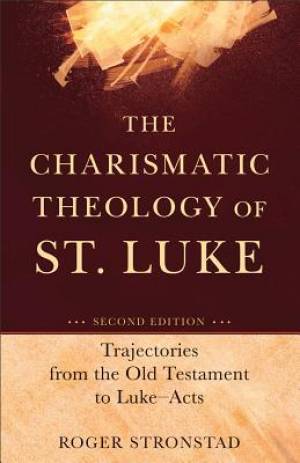 THE CHARISMATIC THEOLOGY OF ST. LUKE

SECOND EDITION

Trajectories from the Old Testament to Luke–Acts

ROGER STRONSTAD